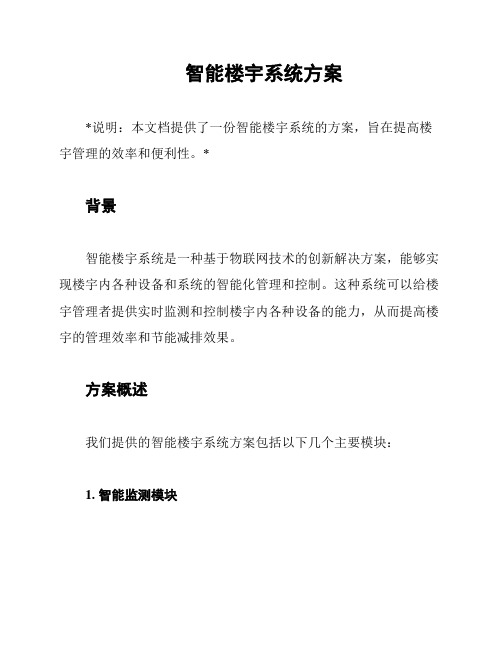 智能楼宇系统方案

*说明：本文档提供了一份智能楼宇系统的方案，旨在提高楼宇管理的效率和便利性。*

背景

智能楼宇系统是一种基于物联网技术的创新解决方案，能够实现楼宇内各种设备和系统的智能化管理和控制。这种系统可以给楼宇管理者提供实时监测和控制楼宇内各种设备的能力，从而提高楼宇的管理效率和节能减排效果。

方案概述

我们提供的智能楼宇系统方案包括以下几个主要模块：

1. 智能监测模块